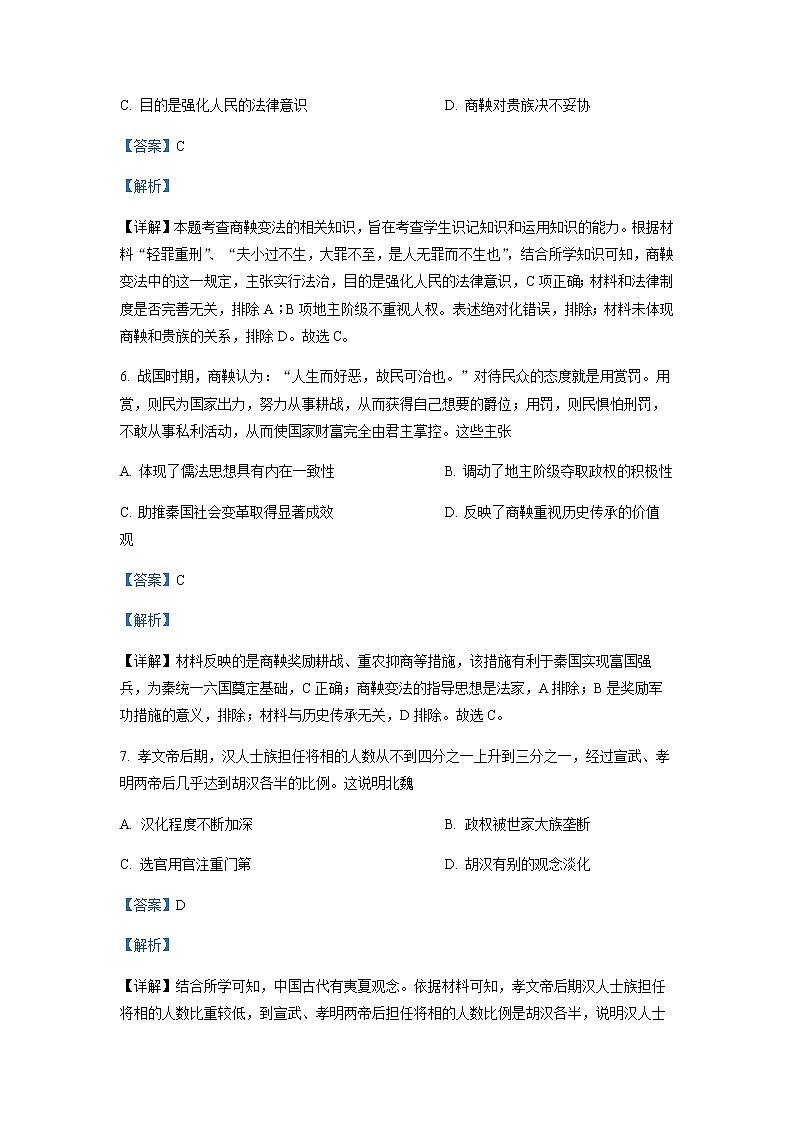 C. 目的是强化人民的法律意识

D. 商鞅对贵族决不妥协

【答案】C

【解析】

【详解】本题考查商鞅变法的相关知识，旨在考查学生识记知识和运用知识的能力。根据材料“轻罪重刑”、“夫小过不生，大罪不至，是人无罪而不生也”，结合所学知识可知，商鞅变法中的这一规定，主张实行法治，目的是强化人民的法律意识，C项正确；材料和法律制度是否完善无关，排除A；B项地主阶级不重视人权。表述绝对化错误，排除；材料未体现商鞅和贵族的关系，排除D。故选C。

6. 战国时期，商鞅认为：“人生而好恶，故民可治也。”对待民众的态度就是用赏罚。用赏，则民为国家出力，努力从事耕战，从而获得自己想要的爵位；用罚，则民惧怕刑罚，不敢从事私利活动，从而使国家财富完全由君主掌控。这些主张

A. 体现了儒法思想具有内在一致性

B. 调动了地主阶级夺取政权的积极性

C. 助推秦国社会变革取得显著成效

D. 反映了商鞅重视历史传承的价值观

【答案】C

【解析】

【详解】材料反映的是商鞅奖励耕战、重农抑商等措施，该措施有利于秦国实现富国强兵，为秦统一六国奠定基础，C正确；商鞅变法的指导思想是法家，A排除；B是奖励军功措施的意义，排除；材料与历史传承无关，D排除。故选C。

7. 孝文帝后期，汉人士族担任将相的人数从不到四分之一上升到三分之一，经过宣武、孝明两帝后几乎达到胡汉各半的比例。这说明北魏

A. 汉化程度不断加深

B. 政权被世家大族垄断

C. 选官用官注重门第

D. 胡汉有别的观念淡化

【答案】D

【解析】

【详解】结合所学可知，中国古代有夷夏观念。依据材料可知，孝文帝后期汉人士族担任将相的人数比重较低，到宣武、孝明两帝后担任将相的人数比例是胡汉各半，说明汉人士